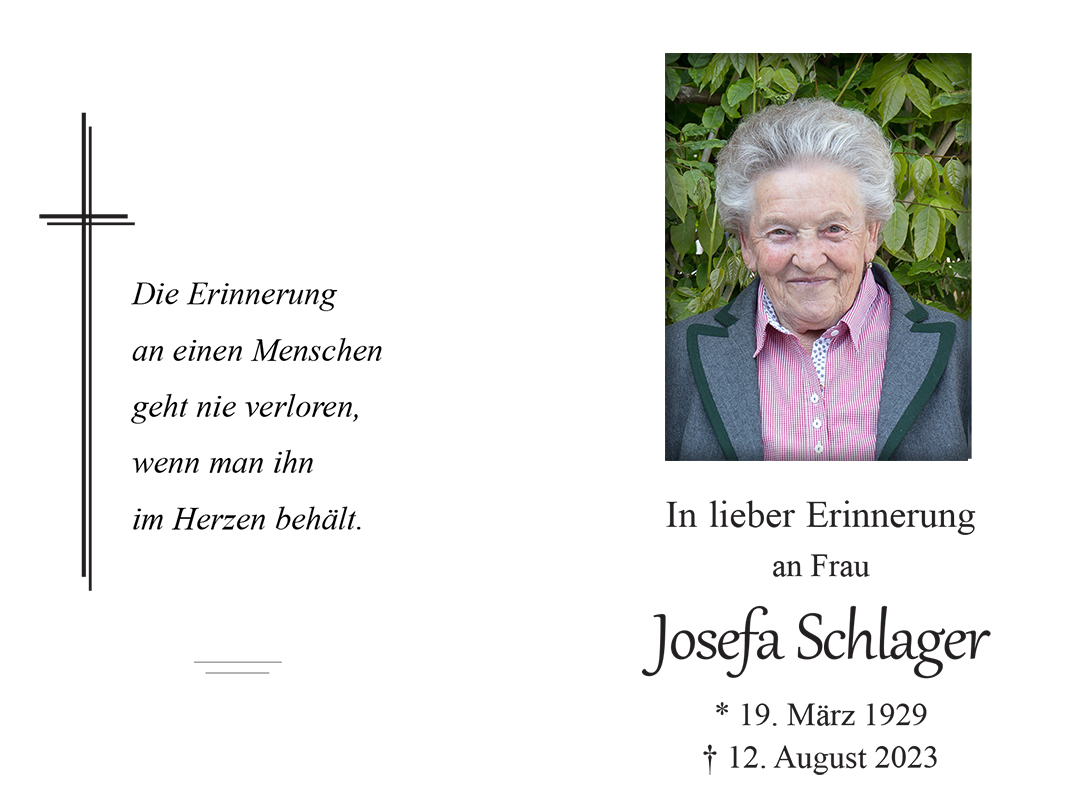 Die Erinnerung
an einen Menschen
geht nie verloren,
wenn man ihn
im Herzen behält.

In lieber Erinnerung
an Frau
Josefa Schlager
* 19. März 1929
† 12. August 2023